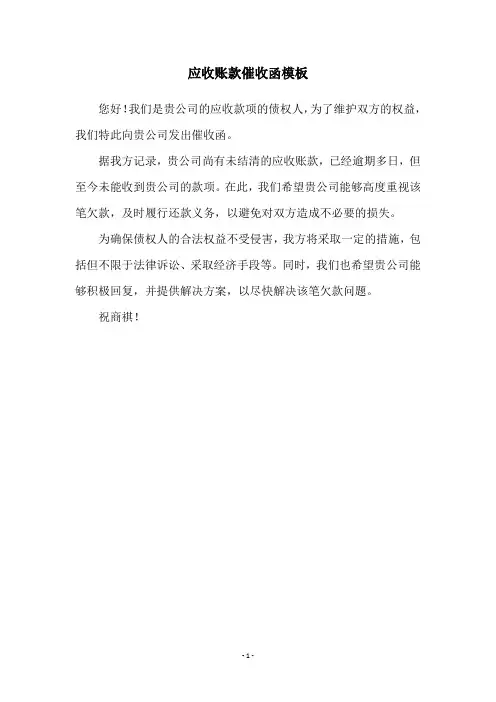 应收账款催收函模板

您好！我们是贵公司的应收款项的债权人，为了维护双方的权益，我们特此向贵公司发出催收函。

据我方记录，贵公司尚有未结清的应收账款，已经逾期多日，但至今未能收到贵公司的款项。在此，我们希望贵公司能够高度重视该笔欠款，及时履行还款义务，以避免对双方造成不必要的损失。

为确保债权人的合法权益不受侵害，我方将采取一定的措施，包括但不限于法律诉讼、采取经济手段等。同时，我们也希望贵公司能够积极回复，并提供解决方案，以尽快解决该笔欠款问题。

祝商祺！

- 1 -